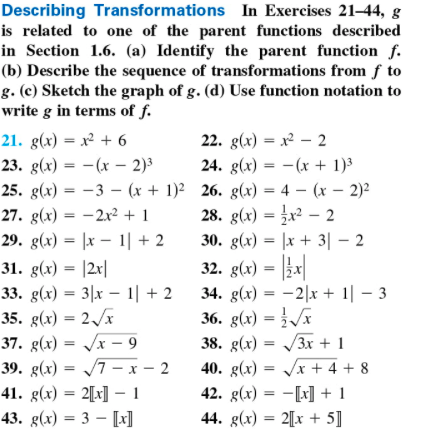 Describing Transformations In Exercises 21–44, $g$ is related to one of the parent functions described in Section 1.6. (a) Identify the parent function $f$. (b) Describe the sequence of transformations from $f$ to $g$. (c) Sketch the graph of $g$. (d) Use function notation to write $g$ in terms of $f$.

21. $g(x) = x^2 + 6$
22. $g(x) = x^2 - 2$
23. $g(x) = -(x - 2)^3$
24. $g(x) = -(x + 1)^3$
25. $g(x) = -3 - (x + 1)^2$
26. $g(x) = 4 - (x - 2)^2$
27. $g(x) = -2x^2 + 1$
28. $g(x) = \frac{1}{2}x^2 - 2$
29. $g(x) = |x - 1| + 2$
30. $g(x) = |x + 3| - 2$
31. $g(x) = |2x|$
32. $g(x) = \left|\frac{1}{2}x\right|$
33. $g(x) = 3|x - 1| + 2$
34. $g(x) = -2|x + 1| - 3$
35. $g(x) = 2\sqrt{x}$
36. $g(x) = \frac{1}{2}\sqrt{x}$
37. $g(x) = \sqrt{x - 9}$
38. $g(x) = \sqrt{3x} + 1$
39. $g(x) = \sqrt{7 - x} - 2$
40. $g(x) = \sqrt{x + 4} + 8$
41. $g(x) = 2[\![x]\!] - 1$
42. $g(x) = -[\![x]\!] + 1$
43. $g(x) = 3 - [\![x]\!]$
44. $g(x) = 2[\![x + 5]\!]$